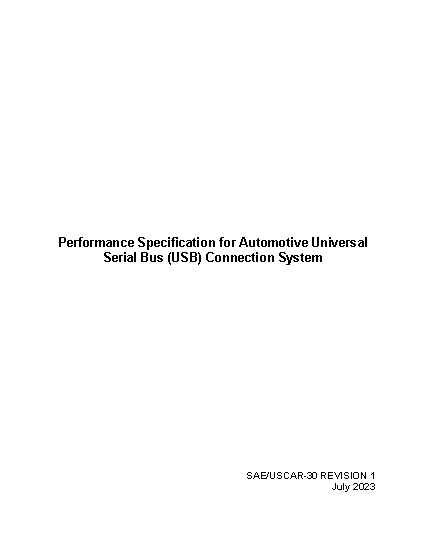 Performance Specification for Automotive Universal Serial Bus (USB) Connection System

SAE/USCAR-30 REVISION 1
July 2023